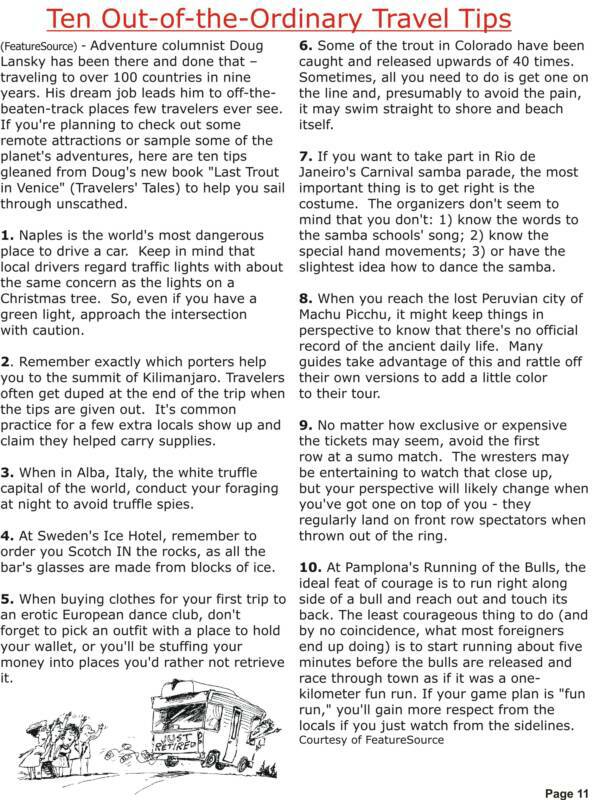 Ten Out-of-the-Ordinary Travel Tips

(FeatureSource) - Adventure columnist Doug Lansky has been there and done that – traveling to over 100 countries in nine years. His dream job leads him to off-the-beaten-track places few travelers ever see. If you're planning to check out some remote attractions or sample some of the planet's adventures, here are ten tips gleaned from Doug's new book "Last Trout in Venice" (Travelers' Tales) to help you sail through unscathed.

1. Naples is the world's most dangerous place to drive a car. Keep in mind that local drivers regard traffic lights with about the same concern as the lights on a Christmas tree. So, even if you have a green light, approach the intersection with caution.

2. Remember exactly which porters help you to the summit of Kilimanjaro. Travelers often get duped at the end of the trip when the tips are given out. It's common practice for a few extra locals show up and claim they helped carry supplies.

3. When in Alba, Italy, the white truffle capital of the world, conduct your foraging at night to avoid truffle spies.

4. At Sweden's Ice Hotel, remember to order you Scotch IN the rocks, as all the bar's glasses are made from blocks of ice.

5. When buying clothes for your first trip to an erotic European dance club, don't forget to pick an outfit with a place to hold your wallet, or you'll be stuffing your money into places you'd rather not retrieve it.

JUST RETIRED

6. Some of the trout in Colorado have been caught and released upwards of 40 times. Sometimes, all you need to do is get one on the line and, presumably to avoid the pain, it may swim straight to shore and beach itself.

7. If you want to take part in Rio de Janeiro's Carnival samba parade, the most important thing is to get right is the costume. The organizers don't seem to mind that you don't: 1) know the words to the samba schools' song; 2) know the special hand movements; 3) or have the slightest idea how to dance the samba.

8. When you reach the lost Peruvian city of Machu Picchu, it might keep things in perspective to know that there's no official record of the ancient daily life. Many guides take advantage of this and rattle off their own versions to add a little color to their tour.

9. No matter how exclusive or expensive the tickets may seem, avoid the first row at a sumo match. The wresters may be entertaining to watch that close up, but your perspective will likely change when you've got one on top of you - they regularly land on front row spectators when thrown out of the ring.

10. At Pamplona's Running of the Bulls, the ideal feat of courage is to run right along side of a bull and reach out and touch its back. The least courageous thing to do (and by no coincidence, what most foreigners end up doing) is to start running about five minutes before the bulls are released and race through town as if it was a one-kilometer fun run. If your game plan is "fun run," you'll gain more respect from the locals if you just watch from the sidelines.
Courtesy of FeatureSource

Page 11